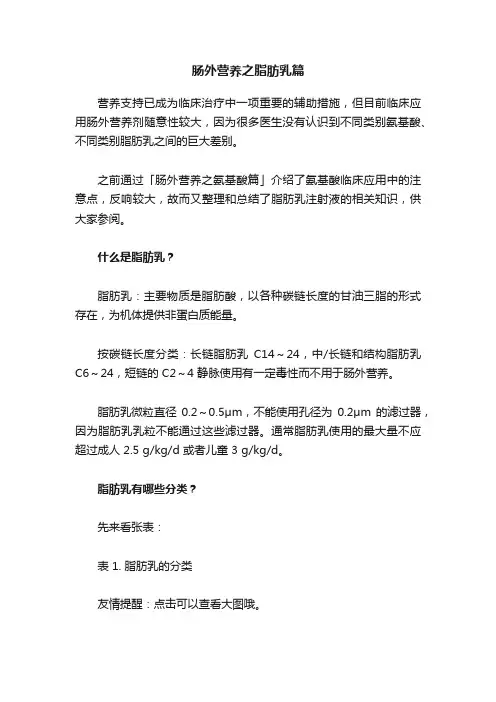 肠外营养之脂肪乳篇

营养支持已成为临床治疗中一项重要的辅助措施，但目前临床应用肠外营养剂随意性较大，因为很多医生没有认识到不同类别氨基酸、不同类别脂肪乳之间的巨大差别。

之前通过「肠外营养之氨基酸篇」介绍了氨基酸临床应用中的注意点，反响较大，故而又整理和总结了脂肪乳注射液的相关知识，供大家参阅。

什么是脂肪乳？

脂肪乳：主要物质是脂肪酸，以各种碳链长度的甘油三脂的形式存在，为机体提供非蛋白质能量。

按碳链长度分类：长链脂肪乳 C14～24，中/长链和结构脂肪乳 C6～24，短链的 C2～4 静脉使用有一定毒性而不用于肠外营养。

脂肪乳微粒直径 0.2～0.5μm，不能使用孔径为 0.2μm 的滤过器，因为脂肪乳乳粒不能通过这些滤过器。通常脂肪乳使用的最大量不应超过成人 2.5 g/kg/d 或者儿童 3 g/kg/d。

脂肪乳有哪些分类？

先来看张表：

表 1. 脂肪乳的分类

友情提醒：点击可以查看大图哦。